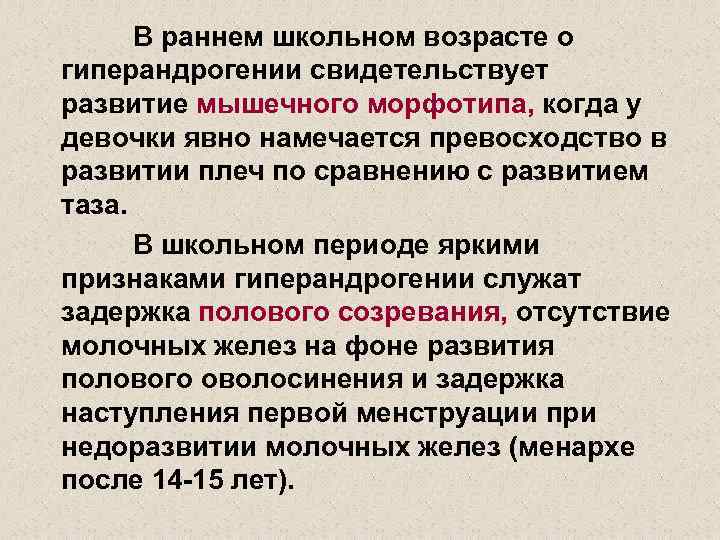 В раннем школьном возрасте о гиперандрогении свидетельствует развитие мышечного морфотипа, когда у девочки явно намечается превосходство в развитии плеч по сравнению с развитием таза.

В школьном периоде яркими признаками гиперандрогении служат задержка полового созревания, отсутствие молочных желез на фоне развития полового оволосинения и задержка наступления первой менструации при недоразвитии молочных желез (менархе после 14-15 лет).